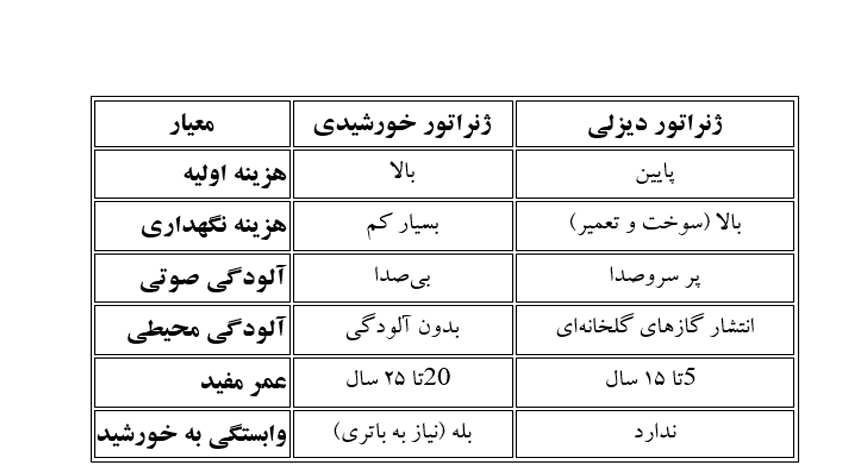 | معیار | ژنراتور خورشیدی | ژنراتور دیزلی |
|---|---|---|
| هزینه اولیه | بالا | پایین |
| هزینه نگهداری | بسیار کم | بالا (سوخت و تعمیر) |
| آلودگی صوتی | بی‌صدا | پر سروصدا |
| آلودگی محیطی | بدون آلودگی | انتشار گازهای گلخانه‌ای |
| عمر مفید | 20تا ۲۵ سال | 5تا ۱۵ سال |
| وابستگی به خورشید | بله (نیاز به باتری) | ندارد |